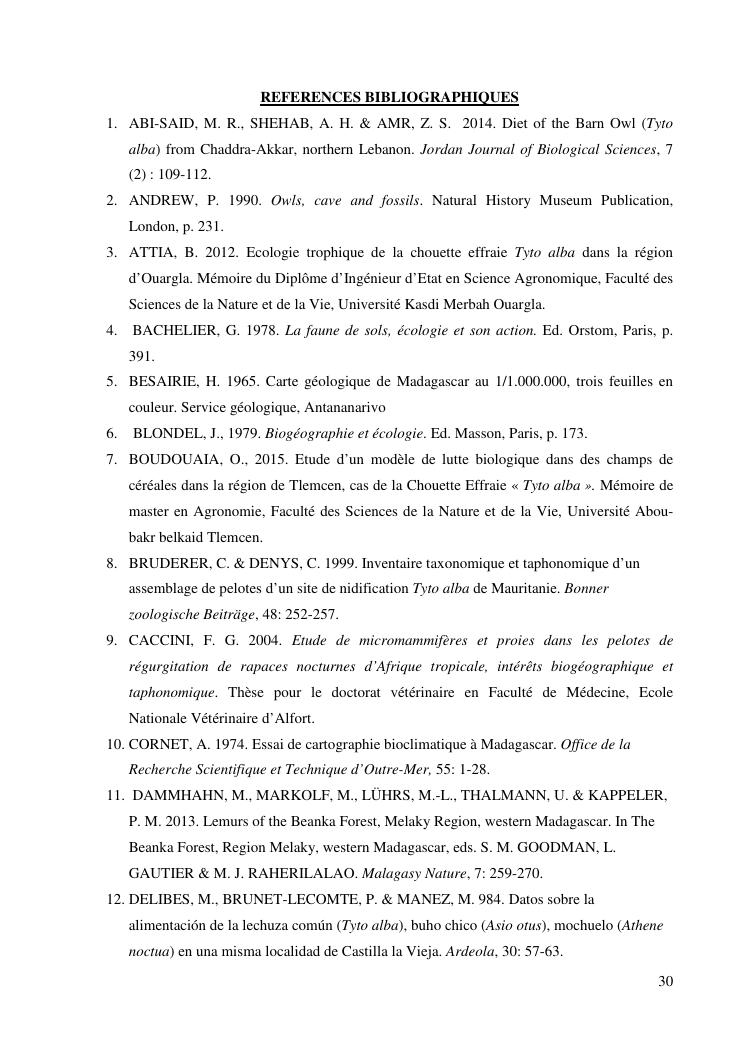 REFERENCES BIBLIOGRAPHIQUES

1. ABI-SAID, M. R., SHEHAB, A. H. & AMR, Z. S. 2014. Diet of the Barn Owl (Tyto alba) from Chaddra-Akkar, northern Lebanon. Jordan Journal of Biological Sciences, 7 (2) : 109-112.
2. ANDREW, P. 1990. Owls, cave and fossils. Natural History Museum Publication, London, p. 231.
3. ATTIA, B. 2012. Ecologie trophique de la chouette effraie Tyto alba dans la région d'Ouargla. Mémoire du Diplôme d'Ingénieur d'Etat en Science Agronomique, Faculté des Sciences de la Nature et de la Vie, Université Kasdi Merbah Ouargla.
4. BACHELIER, G. 1978. La faune de sols, écologie et son action. Ed. Orstom, Paris, p. 391.
5. BESAIRIE, H. 1965. Carte géologique de Madagascar au 1/1.000.000, trois feuilles en couleur. Service géologique, Antananarivo
6. BLONDEL, J., 1979. Biogéographie et écologie. Ed. Masson, Paris, p. 173.
7. BOUDOUAIA, O., 2015. Etude d'un modèle de lutte biologique dans des champs de céréales dans la région de Tlemcen, cas de la Chouette Effraie « Tyto alba ». Mémoire de master en Agronomie, Faculté des Sciences de la Nature et de la Vie, Université Abou-bakr belkaid Tlemcen.
8. BRUDERER, C. & DENYS, C. 1999. Inventaire taxonomique et taphonomique d'un assemblage de pelotes d'un site de nidification Tyto alba de Mauritanie. Bonner zoologische Beiträge, 48: 252-257.
9. CACCINI, F. G. 2004. Etude de micromammifères et proies dans les pelotes de régurgitation de rapaces nocturnes d'Afrique tropicale, intérêts biogéographique et taphonomique. Thèse pour le doctorat vétérinaire en Faculté de Médecine, Ecole Nationale Vétérinaire d'Alfort.
10. CORNET, A. 1974. Essai de cartographie bioclimatique à Madagascar. Office de la Recherche Scientifique et Technique d'Outre-Mer, 55: 1-28.
11. DAMMHAHN, M., MARKOLF, M., LÜHRS, M.-L., THALMANN, U. & KAPPELER, P. M. 2013. Lemurs of the Beanka Forest, Melaky Region, western Madagascar. In The Beanka Forest, Region Melaky, western Madagascar, eds. S. M. GOODMAN, L. GAUTIER & M. J. RAHERILALAO. Malagasy Nature, 7: 259-270.
12. DELIBES, M., BRUNET-LECOMTE, P. & MANEZ, M. 984. Datos sobre la alimentación de la lechuza común (Tyto alba), buho chico (Asio otus), mochuelo (Athene noctua) en una misma localidad de Castilla la Vieja. Ardeola, 30: 57-63.

30